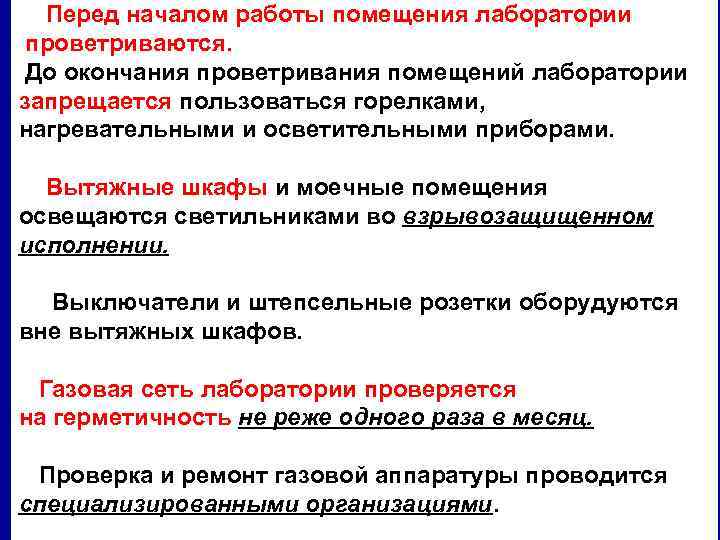 Перед началом работы помещения лаборатории проветриваются.
До окончания проветривания помещений лаборатории запрещается пользоваться горелками, нагревательными и осветительными приборами.

Вытяжные шкафы и моечные помещения освещаются светильниками во взрывозащищенном исполнении.

Выключатели и штепсельные розетки оборудуются вне вытяжных шкафов.

Газовая сеть лаборатории проверяется на герметичность не реже одного раза в месяц.

Проверка и ремонт газовой аппаратуры проводится специализированными организациями.